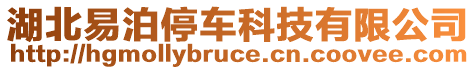 湖北易泊停车科技有限公司
http://hgmollybruce.cn.coovee.com